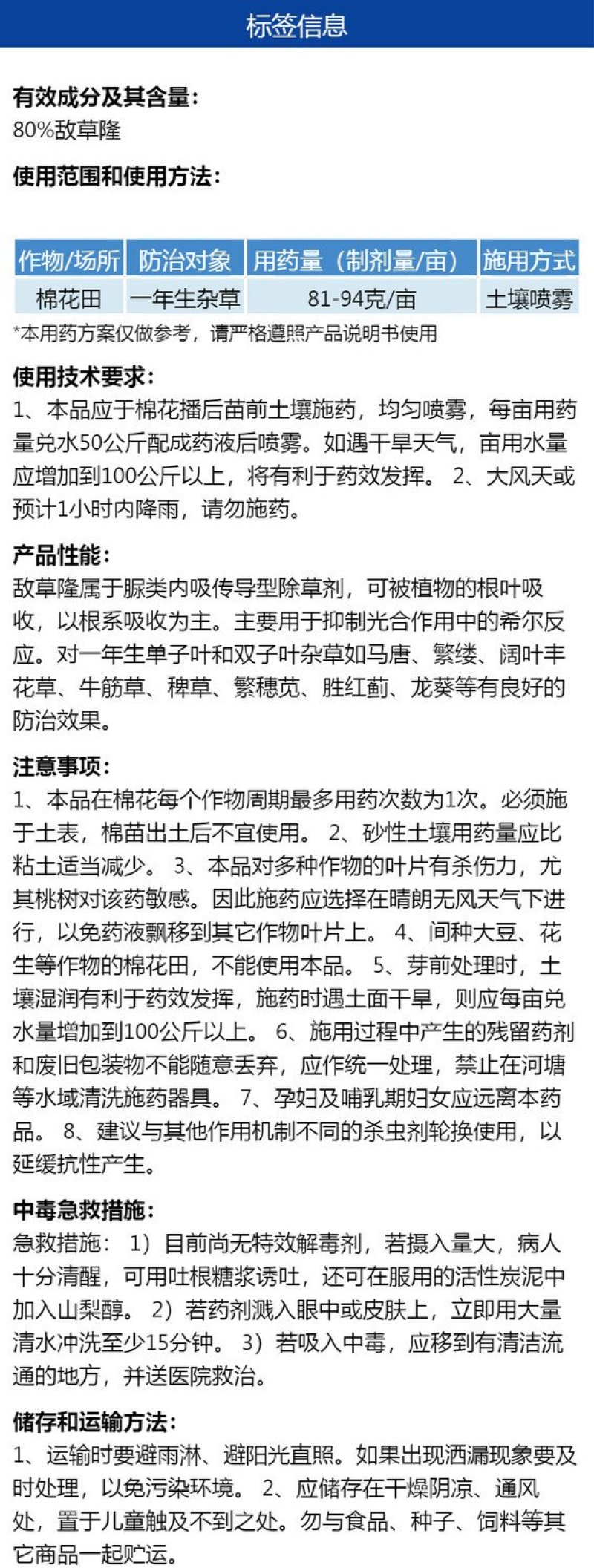 标签信息

有效成分及其含量:
80%敌草隆

使用范围和使用方法:

| 作物/场所 | 防治对象 | 用药量（制剂量/亩） | 施用方式 |
|---|---|---|---|
| 棉花田 | 一年生杂草 | 81-94克/亩 | 土壤喷雾 |

*本用药方案仅做参考，请严格遵照产品说明书使用

使用技术要求:
1、本品应于棉花播后苗前土壤施药，均匀喷雾，每亩用药量兑水50公斤配成药液后喷雾。如遇干旱天气，亩用水量应增加到100公斤以上，将有利于药效发挥。 2、大风天或预计1小时内降雨，请勿施药。

产品性能:
敌草隆属于脲类内吸传导型除草剂，可被植物的根叶吸收，以根系吸收为主。主要用于抑制光合作用中的希尔反应。对一年生单子叶和双子叶杂草如马唐、繁缕、阔叶丰花草、牛筋草、稗草、繁穗苋、胜红蓟、龙葵等有良好的防治效果。

注意事项:
1、本品在棉花每个作物周期最多用药次数为1次。必须施于土表，棉苗出土后不宜使用。 2、砂性土壤用药量应比粘土适当减少。 3、本品对多种作物的叶片有杀伤力，尤其桃树对该药敏感。因此施药应选择在晴朗无风天气下进行，以免药液飘移到其它作物叶片上。 4、间种大豆、花生等作物的棉花田，不能使用本品。 5、芽前处理时，土壤湿润有利于药效发挥，施药时遇土面干旱，则应每亩兑水量增加到100公斤以上。 6、施用过程中产生的残留药剂和废旧包装物不能随意丢弃，应作统一处理，禁止在河塘等水域清洗施药器具。 7、孕妇及哺乳期妇女应远离本药品。 8、建议与其他作用机制不同的杀虫剂轮换使用，以延缓抗性产生。

中毒急救措施:
急救措施: 1）目前尚无特效解毒剂，若摄入量大，病人十分清醒，可用吐根糖浆诱吐，还可在服用的活性炭泥中加入山梨醇。 2）若药剂溅入眼中或皮肤上，立即用大量清水冲洗至少15分钟。 3）若吸入中毒，应移到有清洁流通的地方，并送医院救治。

储存和运输方法:
1、运输时要避雨淋、避阳光直照。如果出现洒漏现象要及时处理，以免污染环境。 2、应储存在干燥阴凉、通风处，置于儿童触及不到之处。勿与食品、种子、饲料等其它商品一起贮运。